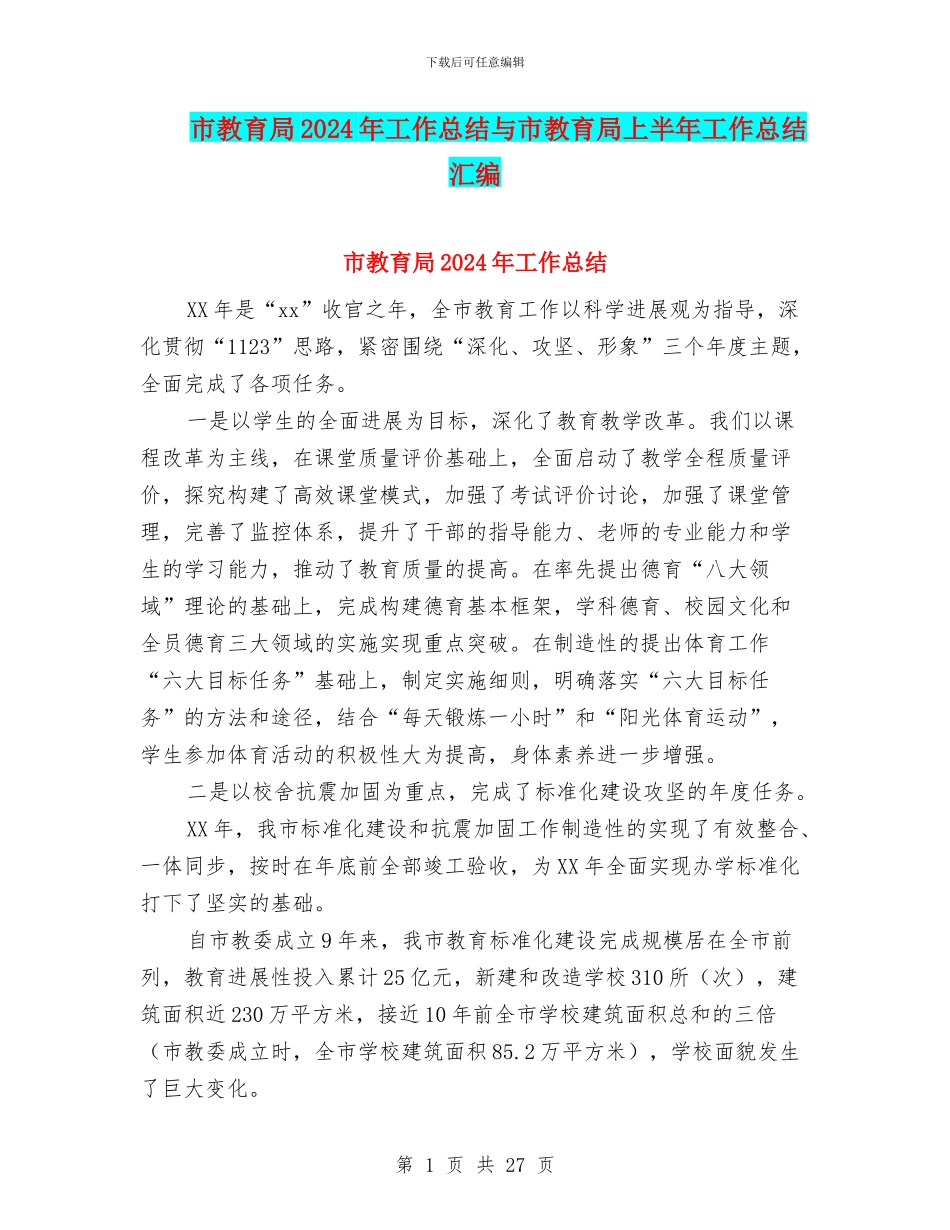 下载后可任意编辑

市教育局2024年工作总结与市教育局上半年工作总结汇编

市教育局2024年工作总结

XX年是“xx”收官之年，全市教育工作以科学进展观为指导，深化贯彻“1123”思路，紧密围绕“深化、攻坚、形象”三个年度主题，全面完成了各项任务。

一是以学生的全面进展为目标，深化了教育教学改革。我们以课程改革为主线，在课堂质量评价基础上，全面启动了教学全程质量评价，探究构建了高效课堂模式，加强了考试评价讨论，加强了课堂管理，完善了监控体系，提升了干部的指导能力、老师的专业能力和学生的学习能力，推动了教育质量的提高。在率先提出德育“八大领域”理论的基础上，完成构建德育基本框架，学科德育、校园文化和全员德育三大领域的实施实现重点突破。在制造性的提出体育工作“六大目标任务”基础上，制定实施细则，明确落实“六大目标任务”的方法和途径，结合“每天锻炼一小时”和“阳光体育运动”，学生参加体育活动的积极性大为提高，身体素养进一步增强。

二是以校舍抗震加固为重点，完成了标准化建设攻坚的年度任务。

XX年，我市标准化建设和抗震加固工作制造性的实现了有效整合、一体同步，按时在年底前全部竣工验收，为XX年全面实现办学标准化打下了坚实的基础。

自市教委成立9年来，我市教育标准化建设完成规模居在全市前列，教育进展性投入累计25亿元，新建和改造学校310所（次），建筑面积近230万平方米，接近10年前全市学校建筑面积总和的三倍（市教委成立时，全市学校建筑面积85.2万平方米），学校面貌发生了巨大变化。

第 1 页 共 27 页